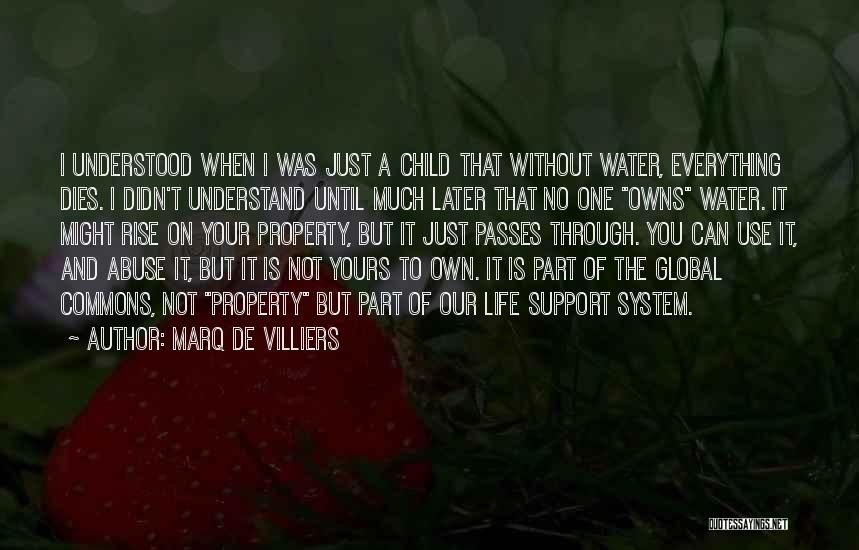 I UNDERSTOOD WHEN I WAS JUST A CHILD THAT WITHOUT WATER, EVERYTHING DIES. I DIDN'T UNDERSTAND UNTIL MUCH LATER THAT NO ONE "OWNS" WATER. IT MIGHT RISE ON YOUR PROPERTY, BUT IT JUST PASSES THROUGH. YOU CAN USE IT, AND ABUSE IT, BUT IT IS NOT YOURS TO OWN. IT IS PART OF THE GLOBAL COMMONS, NOT "PROPERTY" BUT PART OF OUR LIFE SUPPORT SYSTEM.
~ AUTHOR: MARQ DE VILLIERS

QUOTESSAYINGS.NET